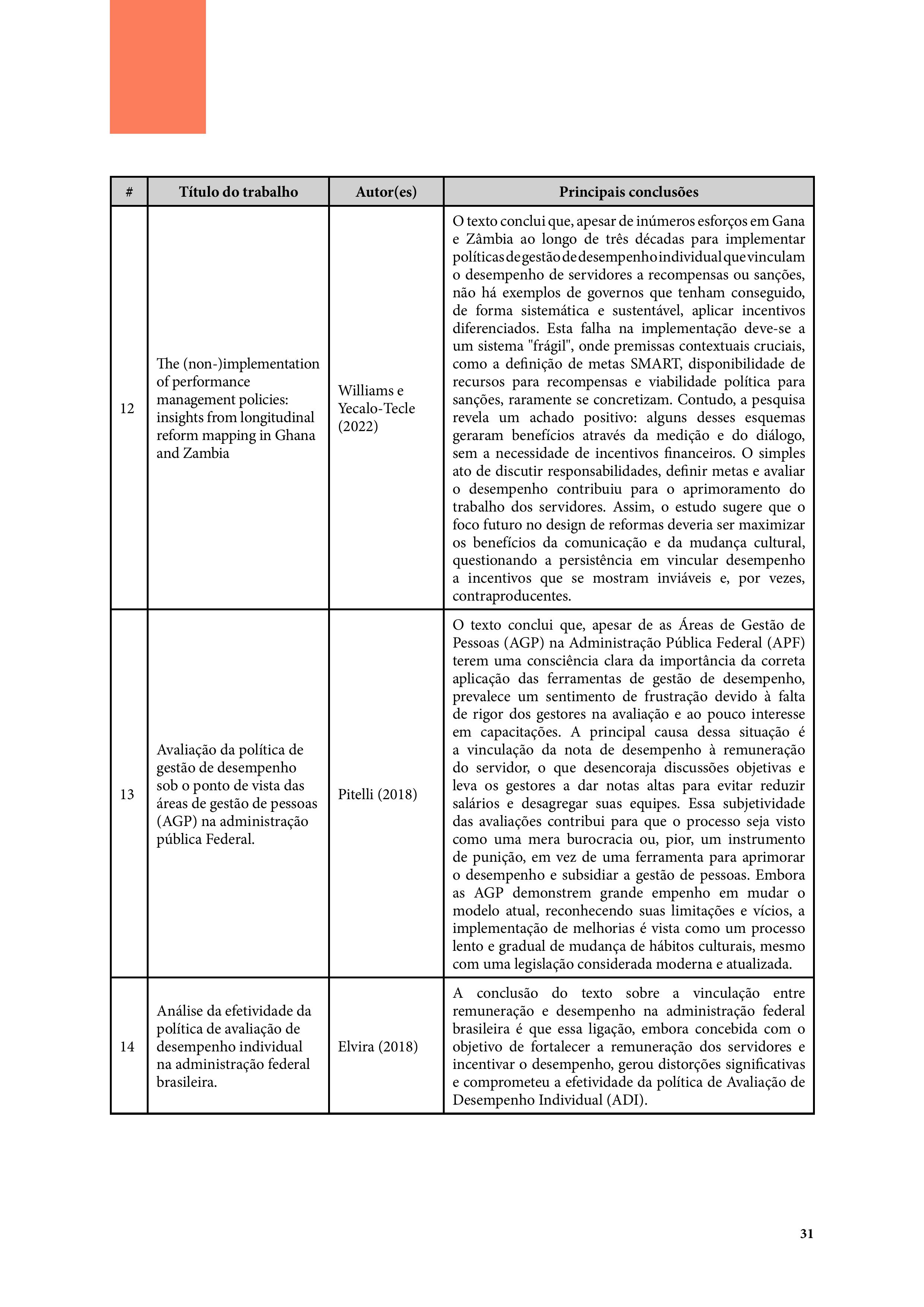 | # | Título do trabalho | Autor(es) | Principais conclusões |
|---|---|---|---|
| 12 | The (non-)implementation of performance management policies: insights from longitudinal reform mapping in Ghana and Zambia | Williams e Yecalo-Tecle (2022) | O texto conclui que, apesar de inúmeros esforços em Gana e Zâmbia ao longo de três décadas para implementar políticas de gestão de desempenho individual que vinculam o desempenho de servidores a recompensas ou sanções, não há exemplos de governos que tenham conseguido, de forma sistemática e sustentável, aplicar incentivos diferenciados. Esta falha na implementação deve-se a um sistema "frágil", onde premissas contextuais cruciais, como a definição de metas SMART, disponibilidade de recursos para recompensas e viabilidade política para sanções, raramente se concretizam. Contudo, a pesquisa revela um achado positivo: alguns desses esquemas geraram benefícios através da medição e do diálogo, sem a necessidade de incentivos financeiros. O simples ato de discutir responsabilidades, definir metas e avaliar o desempenho contribuiu para o aprimoramento do trabalho dos servidores. Assim, o estudo sugere que o foco futuro no design de reformas deveria ser maximizar os benefícios da comunicação e da mudança cultural, questionando a persistência em vincular desempenho a incentivos que se mostram inviáveis e, por vezes, contraproducentes. |
| 13 | Avaliação da política de gestão de desempenho sob o ponto de vista das áreas de gestão de pessoas (AGP) na administração pública Federal. | Pitelli (2018) | O texto conclui que, apesar de as Áreas de Gestão de Pessoas (AGP) na Administração Pública Federal (APF) terem uma consciência clara da importância da correta aplicação das ferramentas de gestão de desempenho, prevalece um sentimento de frustração devido à falta de rigor dos gestores na avaliação e ao pouco interesse em capacitações. A principal causa dessa situação é a vinculação da nota de desempenho à remuneração do servidor, o que desencoraja discussões objetivas e leva os gestores a dar notas altas para evitar reduzir salários e desagregar suas equipes. Essa subjetividade das avaliações contribui para que o processo seja visto como uma mera burocracia ou, pior, um instrumento de punição, em vez de uma ferramenta para aprimorar o desempenho e subsidiar a gestão de pessoas. Embora as AGP demonstrem grande empenho em mudar o modelo atual, reconhecendo suas limitações e vícios, a implementação de melhorias é vista como um processo lento e gradual de mudança de hábitos culturais, mesmo com uma legislação considerada moderna e atualizada. |
| 14 | Análise da efetividade da política de avaliação de desempenho individual na administração federal brasileira. | Elvira (2018) | A conclusão do texto sobre a vinculação entre remuneração e desempenho na administração federal brasileira é que essa ligação, embora concebida com o objetivo de fortalecer a remuneração dos servidores e incentivar o desempenho, gerou distorções significativas e comprometeu a efetividade da política de Avaliação de Desempenho Individual (ADI). |

31